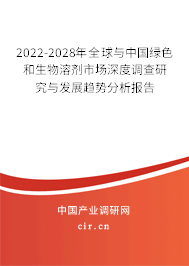 2022-2028年全球与中国绿色和生物溶剂市场深度调查研究与发展趋势分析报告

中国产业调研网

cir.cn